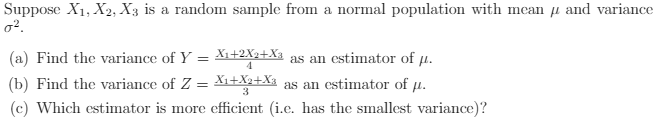 Suppose $X_1, X_2, X_3$ is a random sample from a normal population with mean $\mu$ and variance $\sigma^2$.

(a) Find the variance of $Y = \frac{X_1+2X_2+X_3}{4}$ as an estimator of $\mu$.

(b) Find the variance of $Z = \frac{X_1+X_2+X_3}{3}$ as an estimator of $\mu$.

(c) Which estimator is more efficient (i.e. has the smallest variance)?